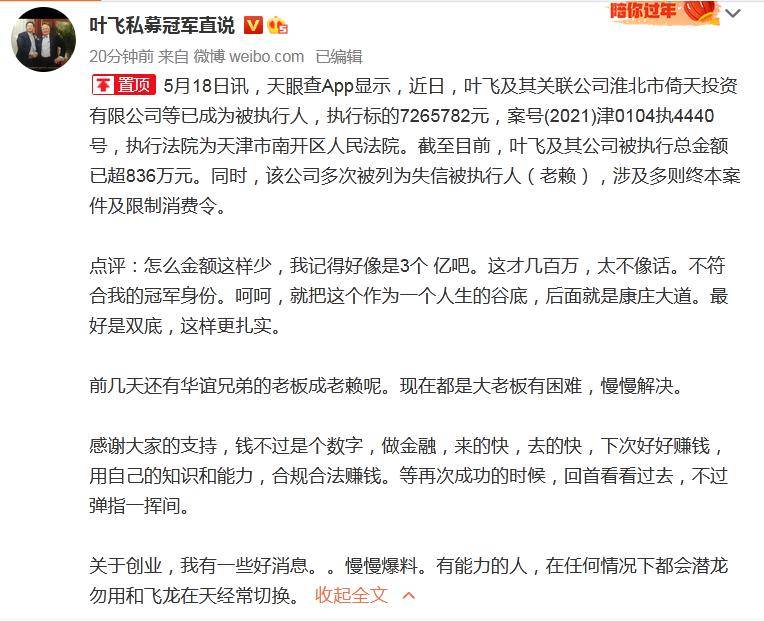 叶飞私募冠军直说

陪你过年

20分钟前 来自 微博 weibo.com 已编辑

置顶 5月18日讯，天眼查App显示，近日，叶飞及其关联公司淮北市倚天投资有限公司等已成为被执行人，执行标的7265782元，案号(2021)津0104执4440号，执行法院为天津市南开区人民法院。截至目前，叶飞及其公司被执行总金额已超836万元。同时，该公司多次被列为失信被执行人（老赖），涉及多则终本案件及限制消费令。

点评：怎么金额这样少，我记得好像是3个 亿吧。这才几百万，太不像话。不符合我的冠军身份。呵呵，就把这个作为一个人生的谷底，后面就是康庄大道。最好是双底，这样更扎实。

前几天还有华谊兄弟的老板成老赖呢。现在都是大老板有困难，慢慢解决。

感谢大家的支持，钱不过是个数字，做金融，来的快，去的快，下次好好赚钱，用自己的知识和能力，合规合法赚钱。等再次成功的时候，回首看看过去，不过弹指一挥间。

关于创业，我有一些好消息。。慢慢爆料。有能力的人，在任何情况下都会潜龙勿用和飞龙在天经常切换。 收起全文